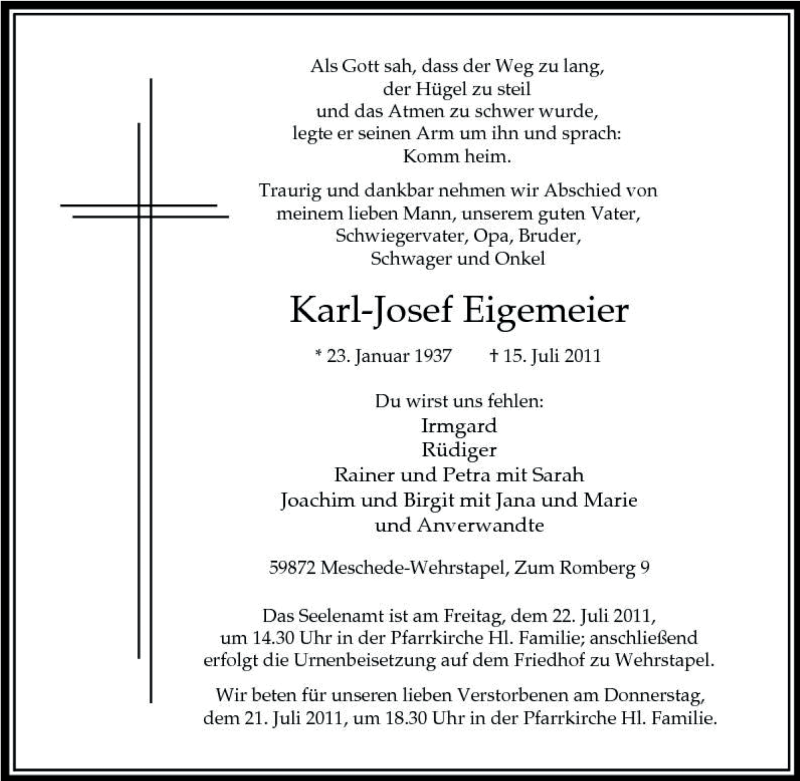 Als Gott sah, dass der Weg zu lang,
der Hügel zu steil
und das Atmen zu schwer wurde,
legte er seinen Arm um ihn und sprach:
Komm heim.

Traurig und dankbar nehmen wir Abschied von
meinem lieben Mann, unserem guten Vater,
Schwiegervater, Opa, Bruder,
Schwager und Onkel

Karl-Josef Eigemeier

* 23. Januar 1937 † 15. Juli 2011

Du wirst uns fehlen:
Irmgard
Rüdiger
Rainer und Petra mit Sarah
Joachim und Birgit mit Jana und Marie
und Anverwandte

59872 Meschede-Wehrstapel, Zum Romberg 9

Das Seelenamt ist am Freitag, dem 22. Juli 2011,
um 14.30 Uhr in der Pfarrkirche Hl. Familie; anschließend
erfolgt die Urnenbeisetzung auf dem Friedhof zu Wehrstapel.

Wir beten für unseren lieben Verstorbenen am Donnerstag,
dem 21. Juli 2011, um 18.30 Uhr in der Pfarrkirche Hl. Familie.